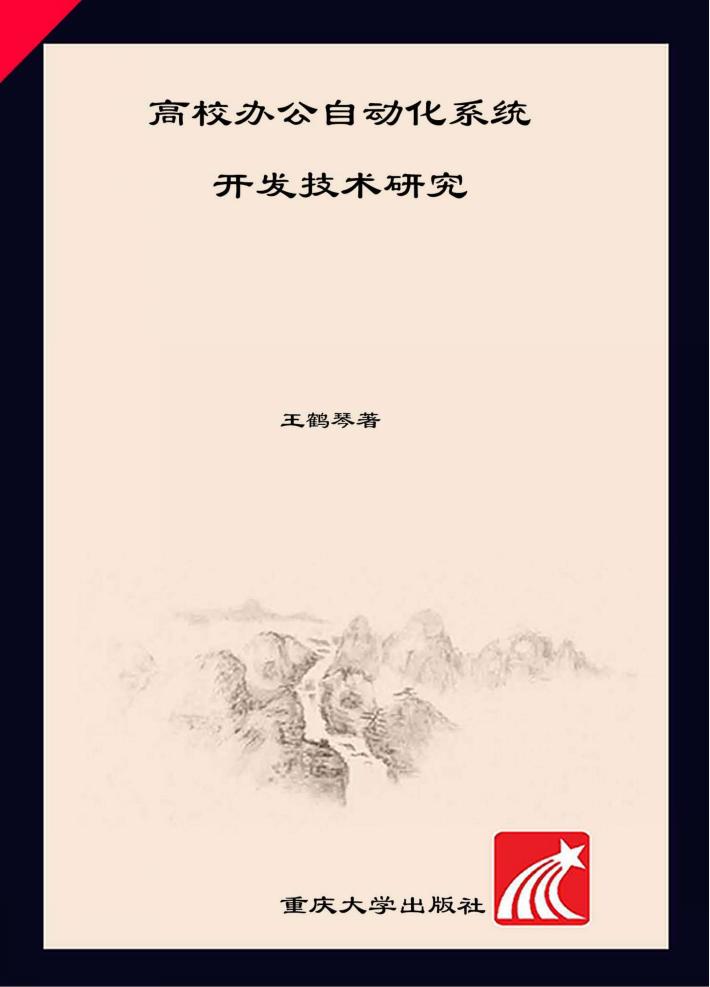 高校办公自动化系统

开发技术研究

王鹤琴著

重庆大学出版社